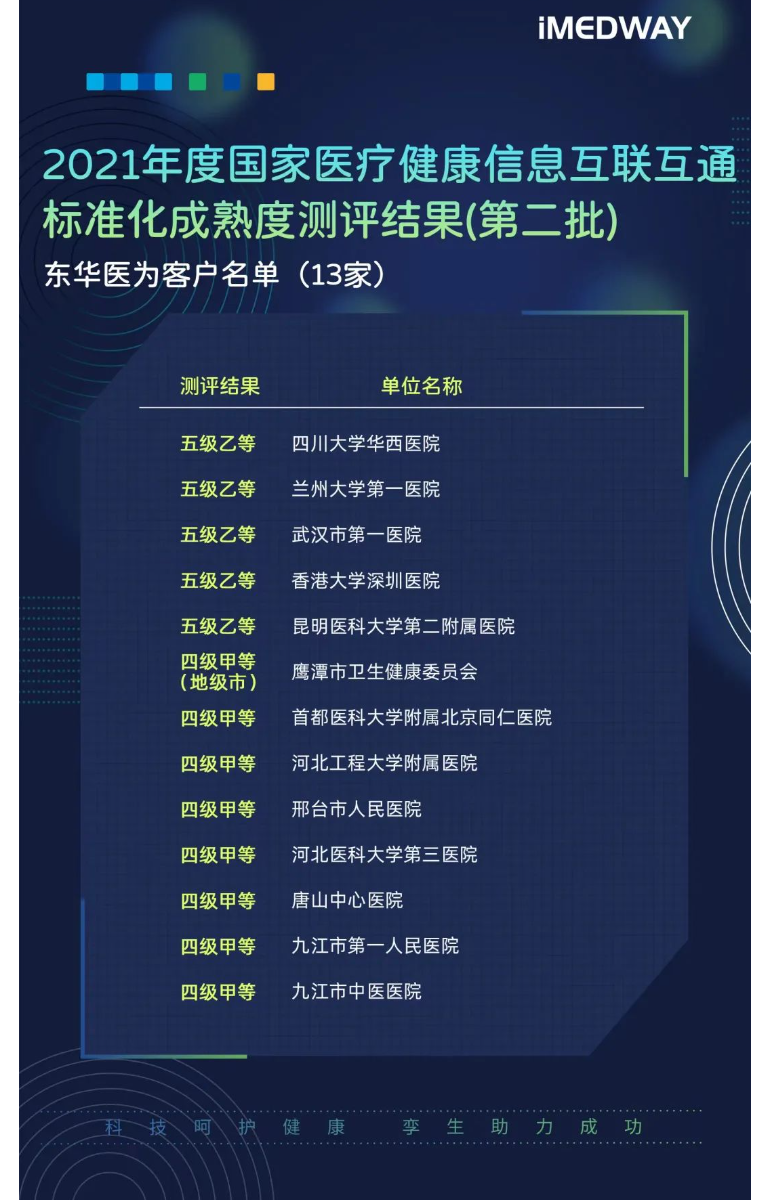 iMEDWAY

2021年度国家医疗健康信息互联互通标准化成熟度测评结果(第二批)

东华医为客户名单（13家）

| 测评结果 | 单位名称 |
|---|---|
| 五级乙等 | 四川大学华西医院 |
| 五级乙等 | 兰州大学第一医院 |
| 五级乙等 | 武汉市第一医院 |
| 五级乙等 | 香港大学深圳医院 |
| 五级乙等 | 昆明医科大学第二附属医院 |
| 四级甲等（地级市） | 鹰潭市卫生健康委员会 |
| 四级甲等 | 首都医科大学附属北京同仁医院 |
| 四级甲等 | 河北工程大学附属医院 |
| 四级甲等 | 邢台市人民医院 |
| 四级甲等 | 河北医科大学第三医院 |
| 四级甲等 | 唐山中心医院 |
| 四级甲等 | 九江市第一人民医院 |
| 四级甲等 | 九江市中医医院 |

科技呵护健康 孪生助力成功